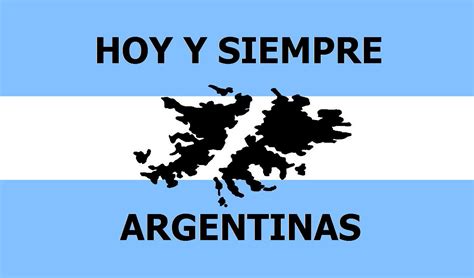 HOY Y SIEMPRE

ARGENTINAS